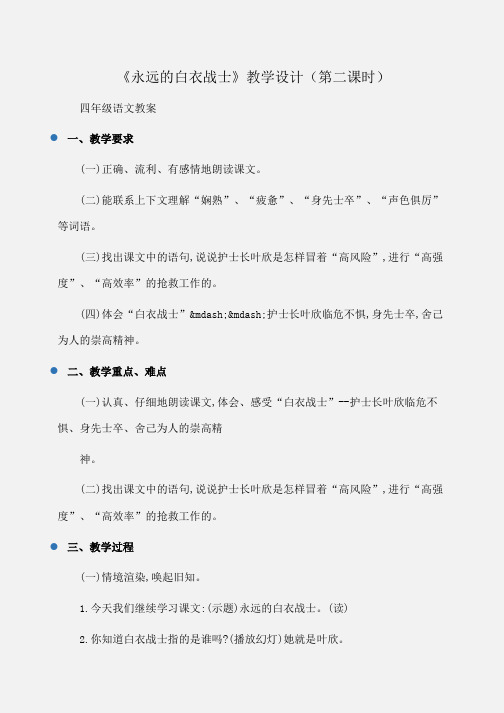 《永远的白衣战士》教学设计（第二课时）

四年级语文教案

一、教学要求

(一)正确、流利、有感情地朗读课文。

(二)能联系上下文理解“娴熟”、“疲惫”、“身先士卒”、“声色俱厉”等词语。

(三)找出课文中的语句,说说护士长叶欣是怎样冒着“高风险”,进行“高强度”、“高效率”的抢救工作的。

(四)体会“白衣战士”&mdash;&mdash;护士长叶欣临危不惧,身先士卒,舍己为人的崇高精神。

二、教学重点、难点

(一)认真、仔细地朗读课文,体会、感受“白衣战士”--护士长叶欣临危不惧、身先士卒、舍己为人的崇高精

神。

(二)找出课文中的语句,说说护士长叶欣是怎样冒着“高风险”,进行“高强度”、“高效率”的抢救工作的。

三、教学过程

(一)情境渲染,唤起旧知。

1.今天我们继续学习课文:(示题)永远的白衣战士。(读)

2.你知道白衣战士指的是谁吗?(播放幻灯)她就是叶欣。